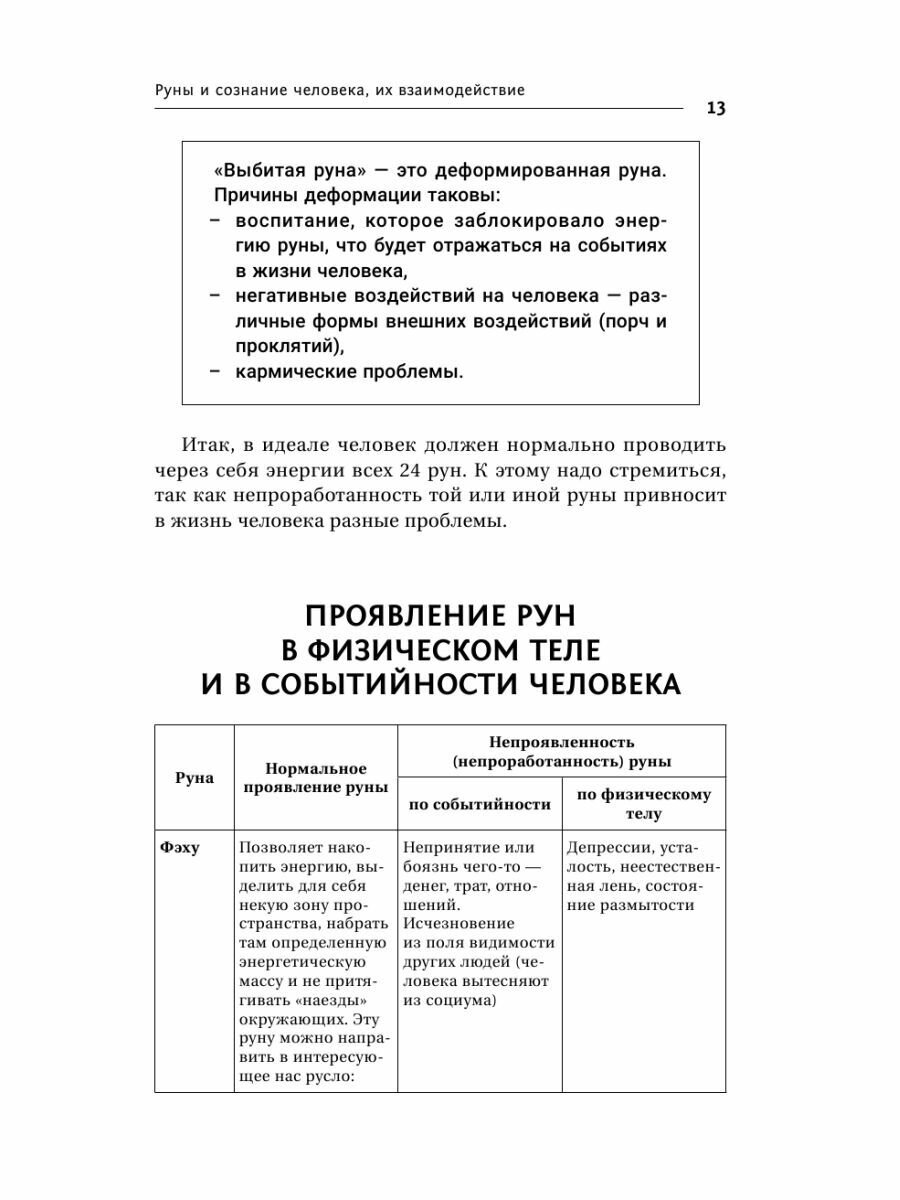 Руны и сознание человека, их взаимодействие

13

«Выбитая руна» — это деформированная руна. Причины деформации таковы:
– воспитание, которое заблокировало энергию руны, что будет отражаться на событиях в жизни человека,
– негативные воздействий на человека — различные формы внешних воздействий (порч и проклятий),
– кармические проблемы.

Итак, в идеале человек должен нормально проводить через себя энергии всех 24 рун. К этому надо стремиться, так как непроработанность той или иной руны привносит в жизнь человека разные проблемы.

ПРОЯВЛЕНИЕ РУН В ФИЗИЧЕСКОМ ТЕЛЕ И В СОБЫТИЙНОСТИ ЧЕЛОВЕКА

| Руна | Нормальное проявление руны | Непроявленность (непроработанность) руны: по событийности | Непроявленность (непроработанность) руны: по физическому телу |
|---|---|---|---|
| Фэху | Позволяет накопить энергию, выделить для себя некую зону пространства, набрать там определенную энергетическую массу и не притягивать «наезды» окружающих. Эту руну можно направить в интересующее нас русло: | Непринятие или боязнь чего-то — денег, трат, отношений. Исчезновение из поля видимости других людей (человека вытесняют из социума) | Депрессии, усталость, неестественная лень, состояние размытости |